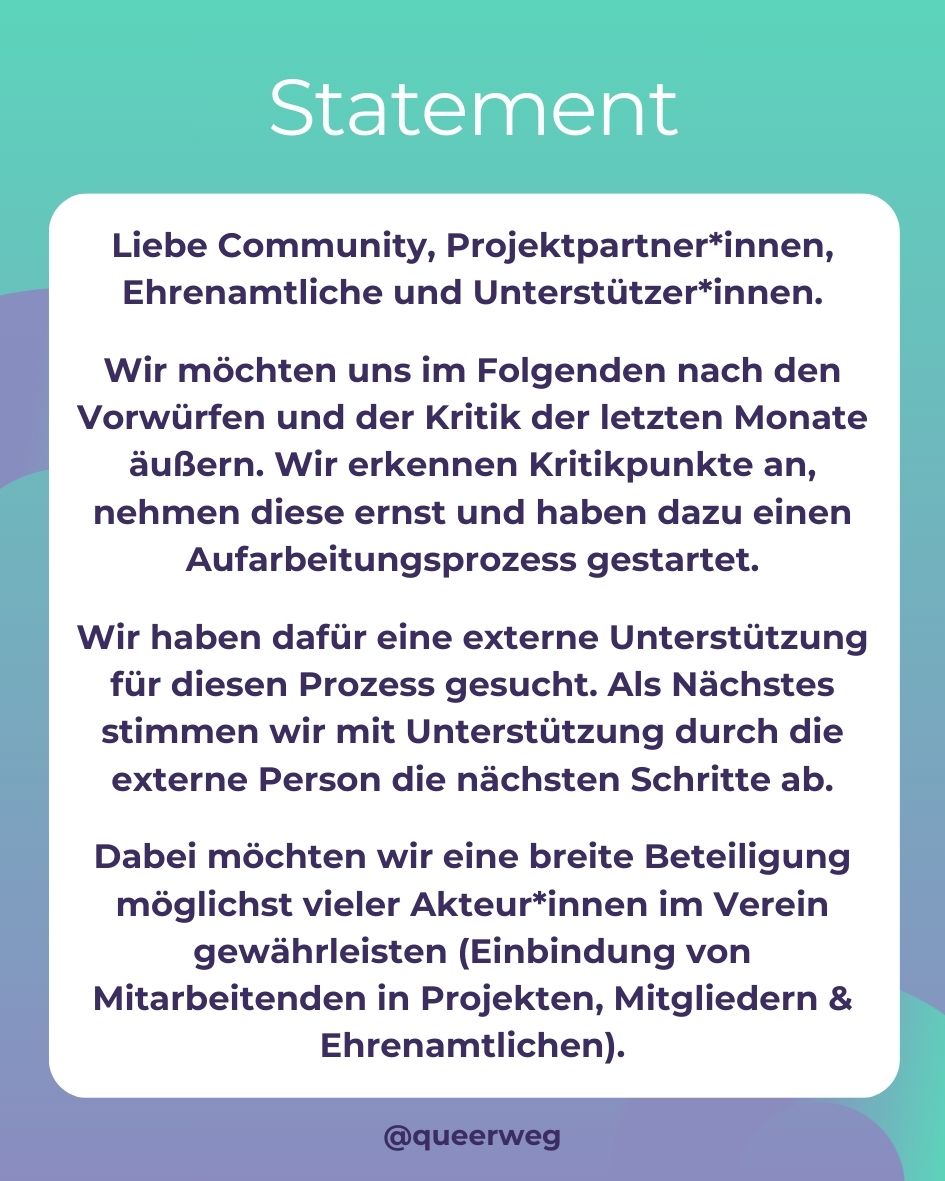 Statement

Liebe Community, Projektpartner*innen, Ehrenamtliche und Unterstützer*innen.

Wir möchten uns im Folgenden nach den Vorwürfen und der Kritik der letzten Monate äußern. Wir erkennen Kritikpunkte an, nehmen diese ernst und haben dazu einen Aufarbeitungsprozess gestartet.

Wir haben dafür eine externe Unterstützung für diesen Prozess gesucht. Als Nächstes stimmen wir mit Unterstützung durch die externe Person die nächsten Schritte ab.

Dabei möchten wir eine breite Beteiligung möglichst vieler Akteur*innen im Verein gewährleisten (Einbindung von Mitarbeitenden in Projekten, Mitgliedern & Ehrenamtlichen).

@queerweg